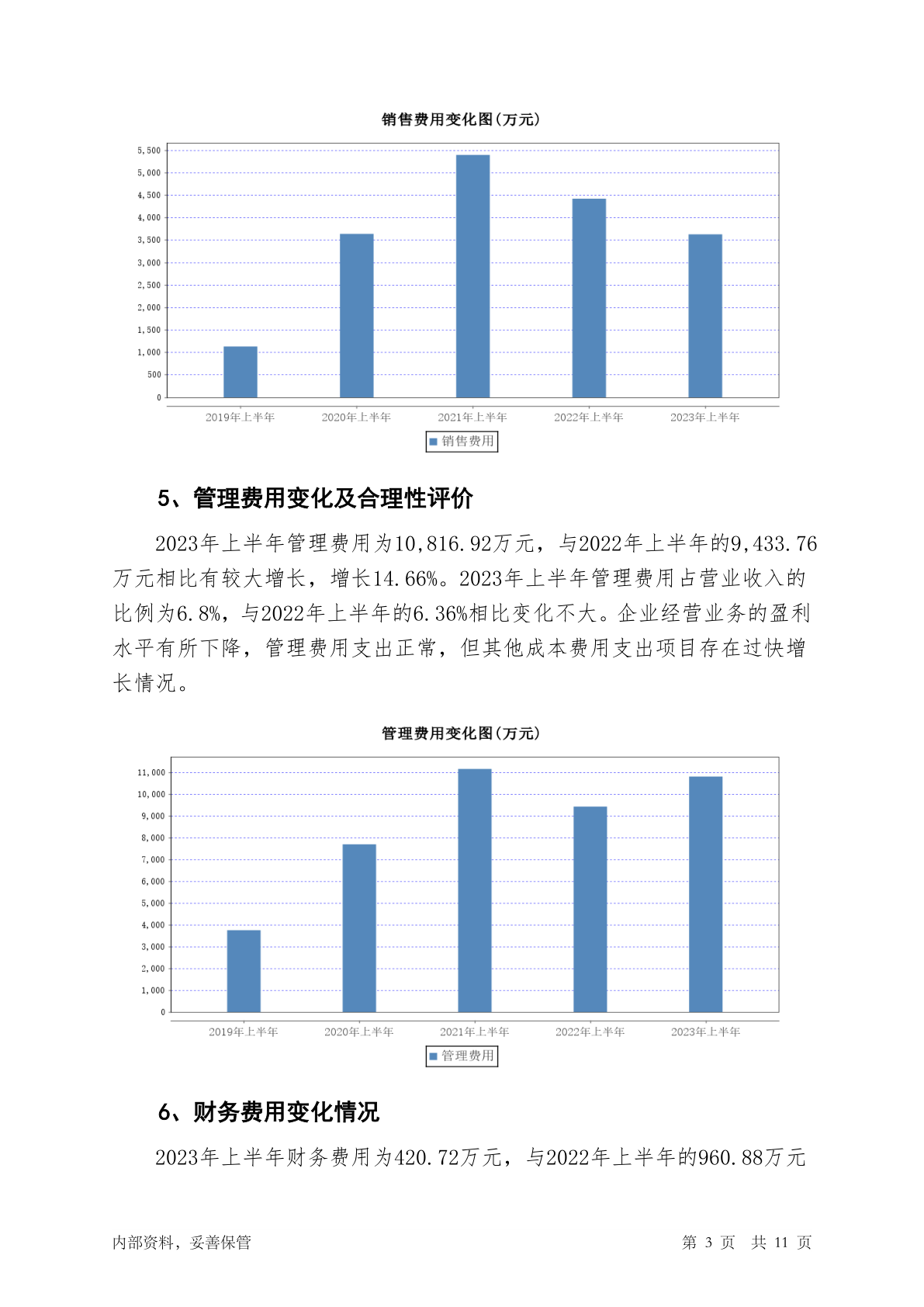 销售费用变化图(万元)

5,500
5,000
4,500
4,000
3,500
3,000
2,500
2,000
1,500
1,000
500
0

2019年上半年 2020年上半年 2021年上半年 2022年上半年 2023年上半年

销售费用

5、管理费用变化及合理性评价

2023年上半年管理费用为10,816.92万元，与2022年上半年的9,433.76万元相比有较大增长，增长14.66%。2023年上半年管理费用占营业收入的比例为6.8%，与2022年上半年的6.36%相比变化不大。企业经营业务的盈利水平有所下降，管理费用支出正常，但其他成本费用支出项目存在过快增长情况。

管理费用变化图(万元)

11,000
10,000
9,000
8,000
7,000
6,000
5,000
4,000
3,000
2,000
1,000
0

2019年上半年 2020年上半年 2021年上半年 2022年上半年 2023年上半年

管理费用

6、财务费用变化情况

2023年上半年财务费用为420.72万元，与2022年上半年的960.88万元

内部资料，妥善保管 第 3 页 共 11 页